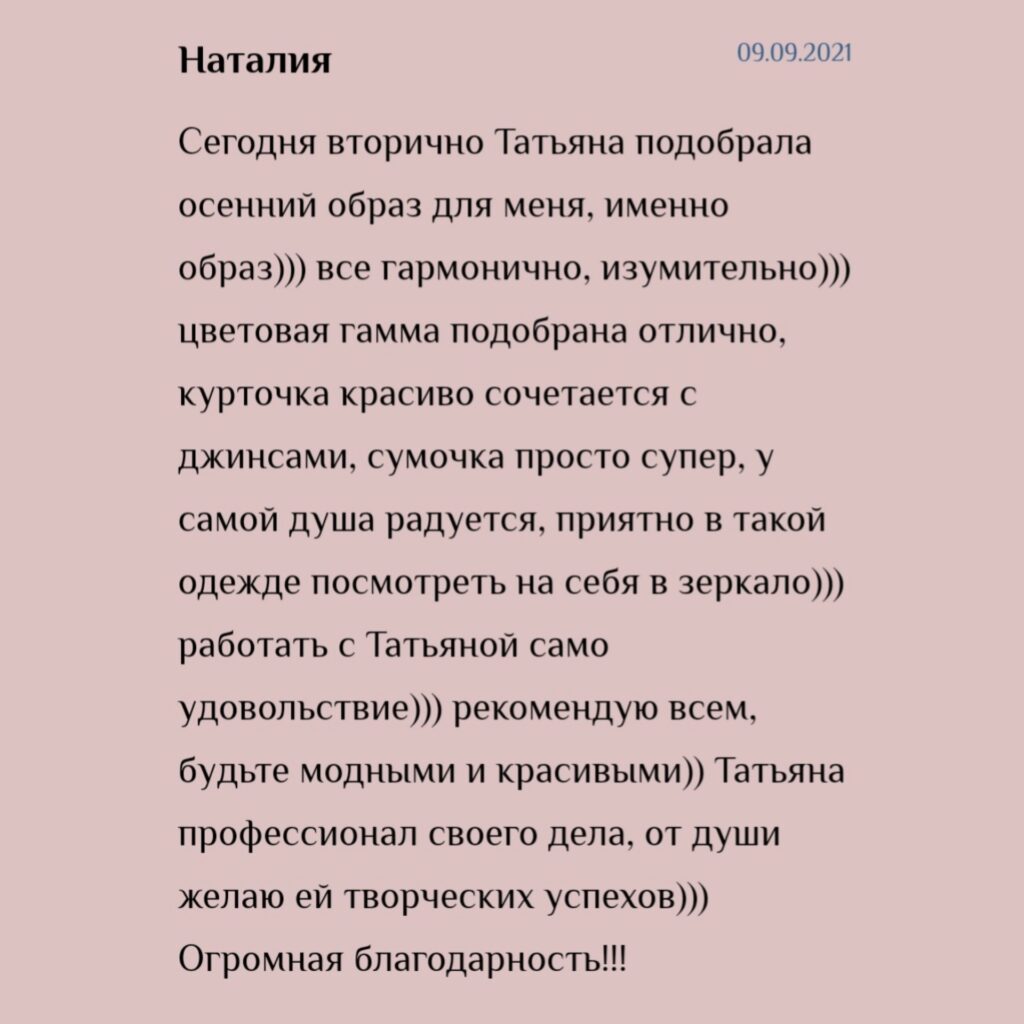 Наталия

09.09.2021

Сегодня вторично Татьяна подобрала осенний образ для меня, именно образ))) все гармонично, изумительно))) цветовая гамма подобрана отлично, курточка красиво сочетается с джинсами, сумочка просто супер, у самой душа радуется, приятно в такой одежде посмотреть на себя в зеркало))) работать с Татьяной само удовольствие))) рекомендую всем, будьте модными и красивыми)) Татьяна профессионал своего дела, от души желаю ей творческих успехов))) Огромная благодарность!!!